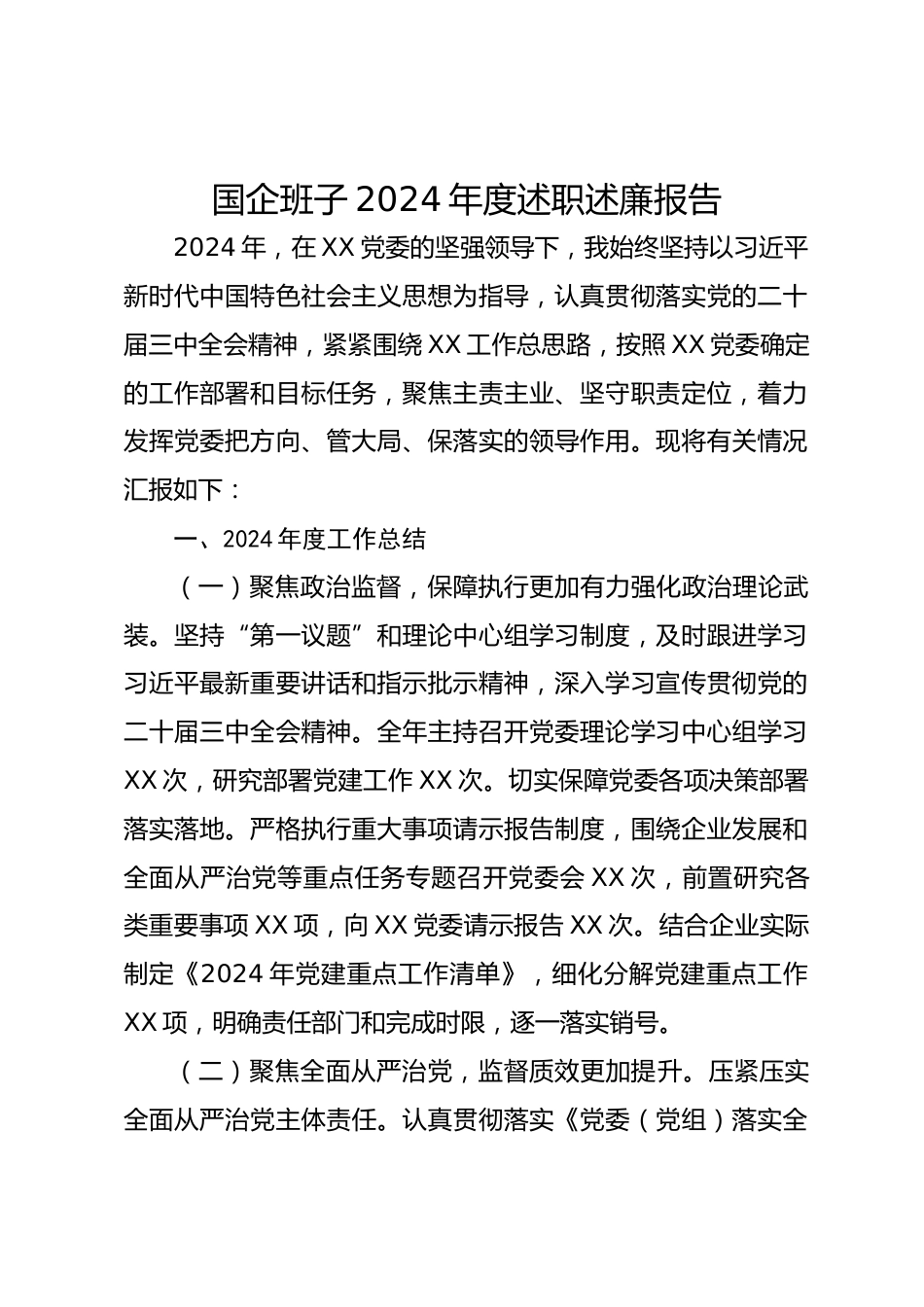 国企班子2024年度述职述廉报告

2024年，在XX党委的坚强领导下，我始终坚持以习近平新时代中国特色社会主义思想为指导，认真贯彻落实党的二十届三中全会精神，紧紧围绕XX工作总思路，按照XX党委确定的工作部署和目标任务，聚焦主责主业、坚守职责定位，着力发挥党委把方向、管大局、保落实的领导作用。现将有关情况汇报如下：

一、2024年度工作总结

（一）聚焦政治监督，保障执行更加有力强化政治理论武装。坚持“第一议题”和理论中心组学习制度，及时跟进学习习近平最新重要讲话和指示批示精神，深入学习宣传贯彻党的二十届三中全会精神。全年主持召开党委理论学习中心组学习XX次，研究部署党建工作XX次。切实保障党委各项决策部署落实落地。严格执行重大事项请示报告制度，围绕企业发展和全面从严治党等重点任务专题召开党委会XX次，前置研究各类重要事项XX项，向XX党委请示报告XX次。结合企业实际制定《2024年党建重点工作清单》，细化分解党建重点工作XX项，明确责任部门和完成时限，逐一落实销号。

（二）聚焦全面从严治党，监督质效更加提升。压紧压实全面从严治党主体责任。认真贯彻落实《党委（党组）落实全